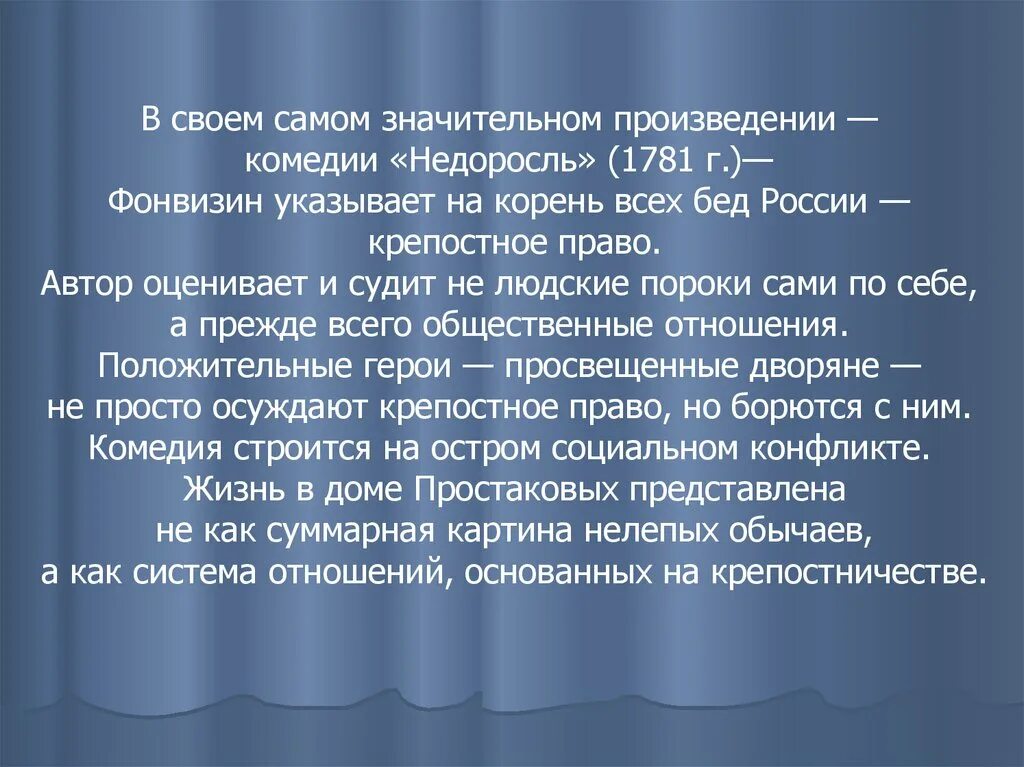 В своем самом значительном произведении — комедии «Недоросль» (1781 г.)— Фонвизин указывает на корень всех бед России — крепостное право.
Автор оценивает и судит не людские пороки сами по себе, а прежде всего общественные отношения.
Положительные герои — просвещенные дворяне — не просто осуждают крепостное право, но борются с ним.
Комедия строится на остром социальном конфликте.
Жизнь в доме Простаковых представлена не как суммарная картина нелепых обычаев, а как система отношений, основанных на крепостничестве.